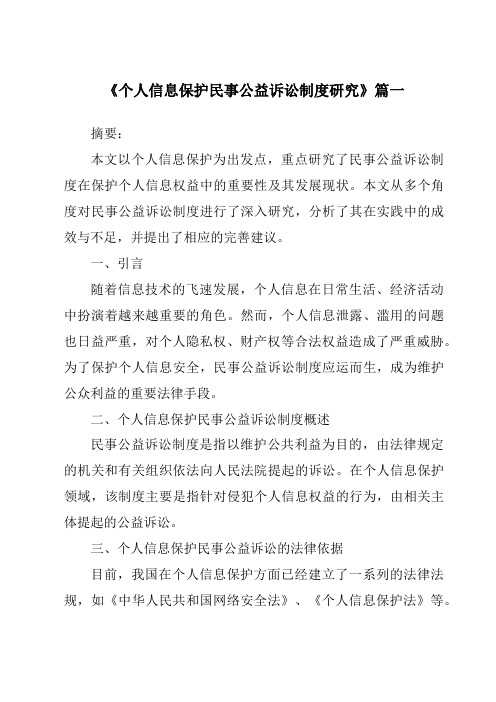 《个人信息保护民事公益诉讼制度研究》篇一

摘要：

本文以个人信息保护为出发点，重点研究了民事公益诉讼制度在保护个人信息权益中的重要性及其发展现状。本文从多个角度对民事公益诉讼制度进行了深入研究，分析了其在实践中的成效与不足，并提出了相应的完善建议。

一、引言

随着信息技术的飞速发展，个人信息在日常生活、经济活动中扮演着越来越重要的角色。然而，个人信息泄露、滥用的问题也日益严重，对个人隐私权、财产权等合法权益造成了严重威胁。为了保护个人信息安全，民事公益诉讼制度应运而生，成为维护公众利益的重要法律手段。

二、个人信息保护民事公益诉讼制度概述

民事公益诉讼制度是指以维护公共利益为目的，由法律规定的机关和有关组织依法向人民法院提起的诉讼。在个人信息保护领域，该制度主要是指针对侵犯个人信息权益的行为，由相关主体提起的公益诉讼。

三、个人信息保护民事公益诉讼的法律依据

目前，我国在个人信息保护方面已经建立了一系列的法律法规，如《中华人民共和国网络安全法》、《个人信息保护法》等。